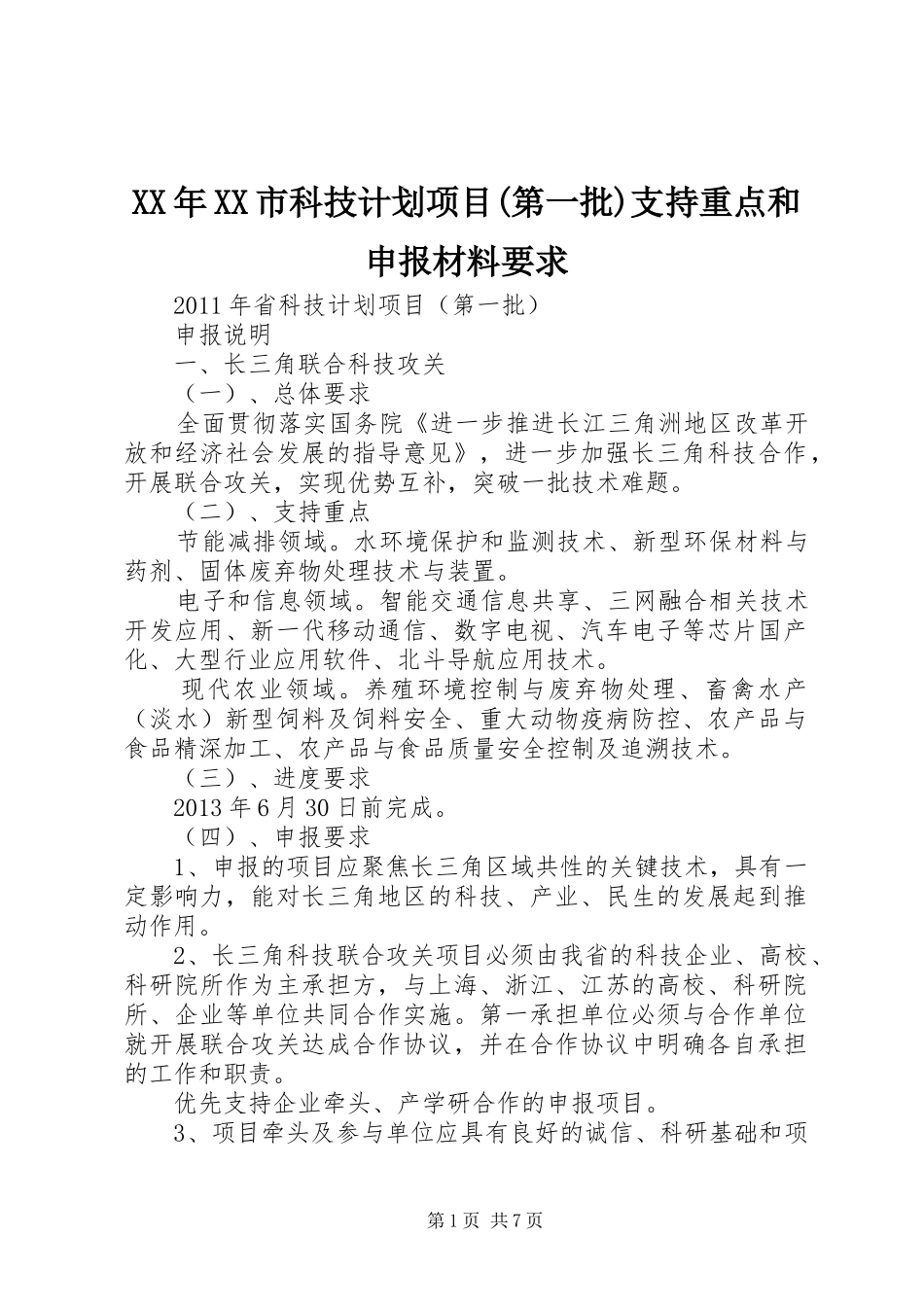 XX年XX市科技计划项目(第一批)支持重点和申报材料要求

2011年省科技计划项目（第一批）

申报说明

一、长三角联合科技攻关

（一）、总体要求

全面贯彻落实国务院《进一步推进长江三角洲地区改革开放和经济社会发展的指导意见》，进一步加强长三角科技合作，开展联合攻关，实现优势互补，突破一批技术难题。

（二）、支持重点

节能减排领域。水环境保护和监测技术、新型环保材料与药剂、固体废弃物处理技术与装置。

电子和信息领域。智能交通信息共享、三网融合相关技术开发应用、新一代移动通信、数字电视、汽车电子等芯片国产化、大型行业应用软件、北斗导航应用技术。

现代农业领域。养殖环境控制与废弃物处理、畜禽水产（淡水）新型饲料及饲料安全、重大动物疫病防控、农产品与食品精深加工、农产品与食品质量安全控制及追溯技术。

（三）、进度要求

2013年6月30日前完成。

（四）、申报要求

1、申报的项目应聚焦长三角区域共性的关键技术，具有一定影响力，能对长三角地区的科技、产业、民生的发展起到推动作用。

2、长三角科技联合攻关项目必须由我省的科技企业、高校、科研院所作为主承担方，与上海、浙江、江苏的高校、科研院所、企业等单位共同合作实施。第一承担单位必须与合作单位就开展联合攻关达成合作协议，并在合作协议中明确各自承担的工作和职责。

优先支持企业牵头、产学研合作的申报项目。

3、项目牵头及参与单位应具有良好的诚信、科研基础和项

第1页 共7页